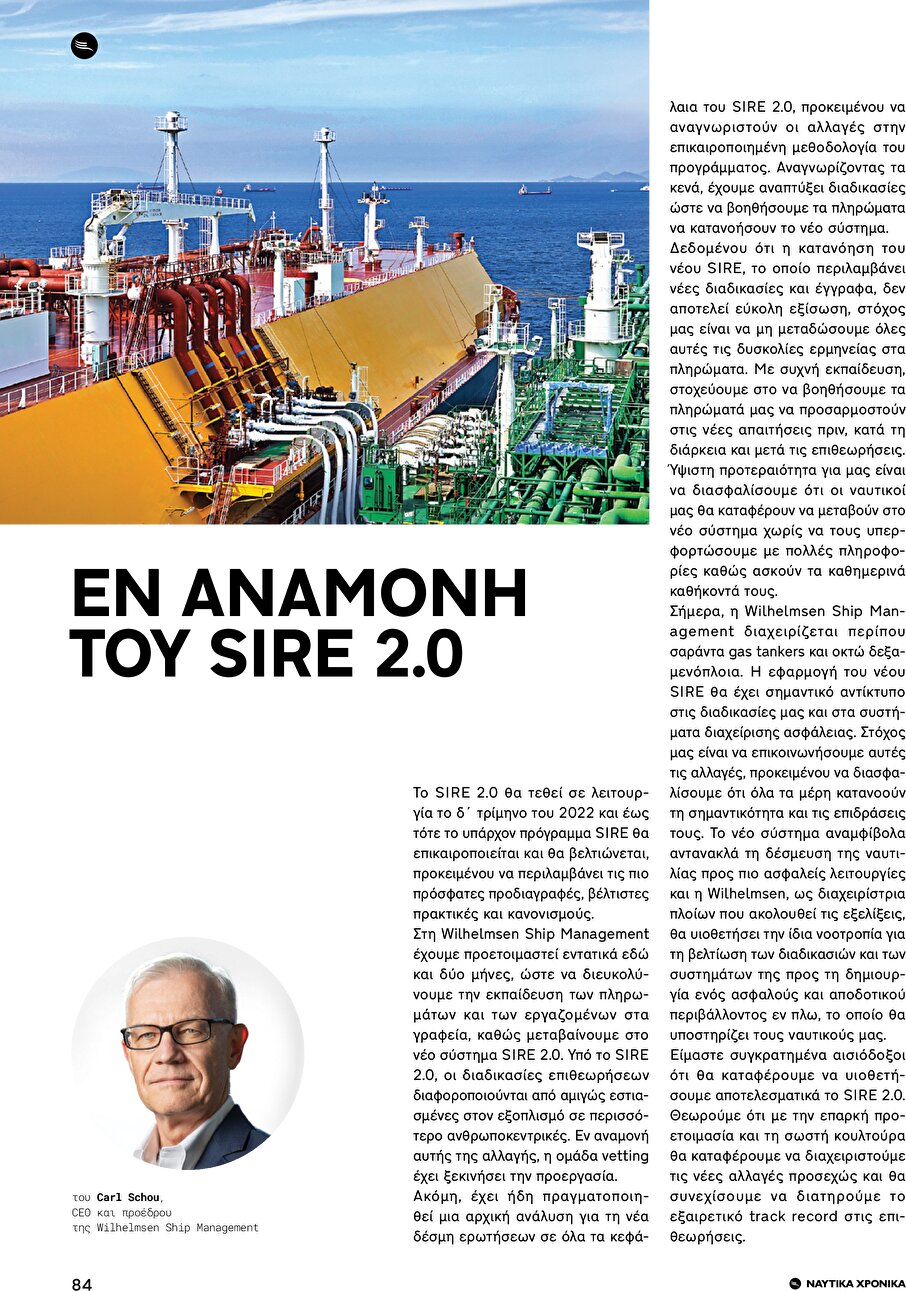 ΕΝ ΑΝΑΜΟΝΗ ΤΟΥ SIRE 2.0

του Carl Schou, CEO και προέδρου της Wilhelmsen Ship Management

Το SIRE 2.0 θα τεθεί σε λειτουργία το δ΄ τρίμηνο του 2022 και έως τότε το υπάρχον πρόγραμμα SIRE θα επικαιροποιείται και θα βελτιώνεται, προκειμένου να περιλαμβάνει τις πιο πρόσφατες προδιαγραφές, βέλτιστες πρακτικές και κανονισμούς.

Στη Wilhelmsen Ship Management έχουμε προετοιμαστεί εντατικά εδώ και δύο μήνες, ώστε να διευκολύνουμε την εκπαίδευση των πληρωμάτων και των εργαζομένων στα γραφεία, καθώς μεταβαίνουμε στο νέο σύστημα SIRE 2.0. Υπό το SIRE 2.0, οι διαδικασίες επιθεωρήσεων διαφοροποιούνται από αμιγώς εστιασμένες στον εξοπλισμό σε περισσότερο ανθρωποκεντρικές. Εν αναμονή αυτής της αλλαγής, η ομάδα vetting έχει ξεκινήσει την προεργασία.

Ακόμη, έχει ήδη πραγματοποιηθεί μια αρχική ανάλυση για τη νέα δέσμη ερωτήσεων σε όλα τα κεφάλαια του SIRE 2.0, προκειμένου να αναγνωριστούν οι αλλαγές στην επικαιροποιημένη μεθοδολογία του προγράμματος. Αναγνωρίζοντας τα κενά, έχουμε αναπτύξει διαδικασίες ώστε να βοηθήσουμε τα πληρώματα να κατανοήσουν το νέο σύστημα.

Δεδομένου ότι η κατανόηση του νέου SIRE, το οποίο περιλαμβάνει νέες διαδικασίες και έγγραφα, δεν αποτελεί εύκολη εξίσωση, στόχος μας είναι να μη μεταδώσουμε όλες αυτές τις δυσκολίες ερμηνείας στα πληρώματα. Με συχνή εκπαίδευση, στοχεύουμε στο να βοηθήσουμε τα πληρώματά μας να προσαρμοστούν στις νέες απαιτήσεις πριν, κατά τη διάρκεια και μετά τις επιθεωρήσεις. Ύψιστη προτεραιότητα για μας είναι να διασφαλίσουμε ότι οι ναυτικοί μας θα καταφέρουν να μεταβούν στο νέο σύστημα χωρίς να τους υπερφορτώσουμε με πολλές πληροφορίες καθώς ασκούν τα καθημερινά καθήκοντά τους.

Σήμερα, η Wilhelmsen Ship Management διαχειρίζεται περίπου σαράντα gas tankers και οκτώ δεξαμενόπλοια. Η εφαρμογή του νέου SIRE θα έχει σημαντικό αντίκτυπο στις διαδικασίες μας και στα συστήματα διαχείρισης ασφάλειας. Στόχος μας είναι να επικοινωνήσουμε αυτές τις αλλαγές, προκειμένου να διασφαλίσουμε ότι όλα τα μέρη κατανοούν τη σημαντικότητα και τις επιδράσεις τους. Το νέο σύστημα αναμφίβολα αντανακλά τη δέσμευση της ναυτιλίας προς πιο ασφαλείς λειτουργίες και η Wilhelmsen, ως διαχειρίστρια πλοίων που ακολουθεί τις εξελίξεις, θα υιοθετήσει την ίδια νοοτροπία για τη βελτίωση των διαδικασιών και των συστημάτων της προς τη δημιουργία ενός ασφαλούς και αποδοτικού περιβάλλοντος εν πλω, το οποίο θα υποστηρίζει τους ναυτικούς μας.

Είμαστε συγκρατημένα αισιόδοξοι ότι θα καταφέρουμε να υιοθετήσουμε αποτελεσματικά το SIRE 2.0. Θεωρούμε ότι με την επαρκή προετοιμασία και τη σωστή κουλτούρα θα καταφέρουμε να διαχειριστούμε τις νέες αλλαγές προσεχώς και θα συνεχίσουμε να διατηρούμε το εξαιρετικό track record στις επιθεωρήσεις.

84

ΝΑΥΤΙΚΑ ΧΡΟΝΙΚΑ